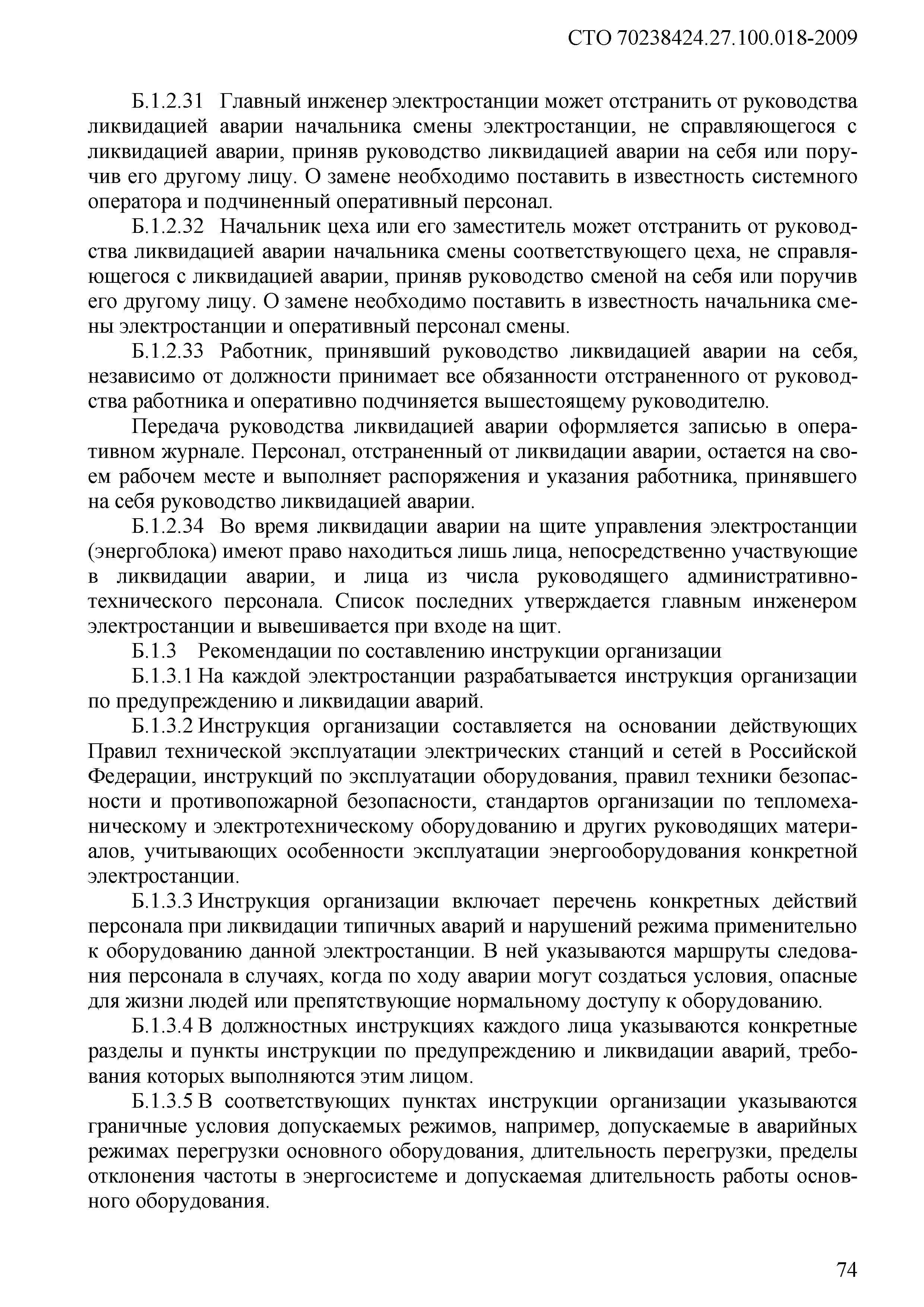 СТО 70238424.27.100.018-2009

Б.1.2.31 Главный инженер электростанции может отстранить от руководства ликвидацией аварии начальника смены электростанции, не справляющегося с ликвидацией аварии, приняв руководство ликвидацией аварии на себя или поручив его другому лицу. О замене необходимо поставить в известность системного оператора и подчиненный оперативный персонал.

Б.1.2.32 Начальник цеха или его заместитель может отстранить от руководства ликвидацией аварии начальника смены соответствующего цеха, не справляющегося с ликвидацией аварии, приняв руководство сменой на себя или поручив его другому лицу. О замене необходимо поставить в известность начальника смены электростанции и оперативный персонал смены.

Б.1.2.33 Работник, принявший руководство ликвидацией аварии на себя, независимо от должности принимает все обязанности отстраненного от руководства работника и оперативно подчиняется вышестоящему руководителю.

Передача руководства ликвидацией аварии оформляется записью в оперативном журнале. Персонал, отстраненный от ликвидации аварии, остается на своем рабочем месте и выполняет распоряжения и указания работника, принявшего на себя руководство ликвидацией аварии.

Б.1.2.34 Во время ликвидации аварии на щите управления электростанции (энергоблока) имеют право находиться лишь лица, непосредственно участвующие в ликвидации аварии, и лица из числа руководящего административно-технического персонала. Список последних утверждается главным инженером электростанции и вывешивается при входе на щит.

Б.1.3 Рекомендации по составлению инструкции организации

Б.1.3.1 На каждой электростанции разрабатывается инструкция организации по предупреждению и ликвидации аварий.

Б.1.3.2 Инструкция организации составляется на основании действующих Правил технической эксплуатации электрических станций и сетей в Российской Федерации, инструкций по эксплуатации оборудования, правил техники безопасности и противопожарной безопасности, стандартов организации по тепломеханическому и электротехническому оборудованию и других руководящих материалов, учитывающих особенности эксплуатации энергооборудования конкретной электростанции.

Б.1.3.3 Инструкция организации включает перечень конкретных действий персонала при ликвидации типичных аварий и нарушений режима применительно к оборудованию данной электростанции. В ней указываются маршруты следования персонала в случаях, когда по ходу аварии могут создаться условия, опасные для жизни людей или препятствующие нормальному доступу к оборудованию.

Б.1.3.4 В должностных инструкциях каждого лица указываются конкретные разделы и пункты инструкции по предупреждению и ликвидации аварий, требования которых выполняются этим лицом.

Б.1.3.5 В соответствующих пунктах инструкции организации указываются граничные условия допускаемых режимов, например, допускаемые в аварийных режимах перегрузки основного оборудования, длительность перегрузки, пределы отклонения частоты в энергосистеме и допускаемая длительность работы основного оборудования.

74